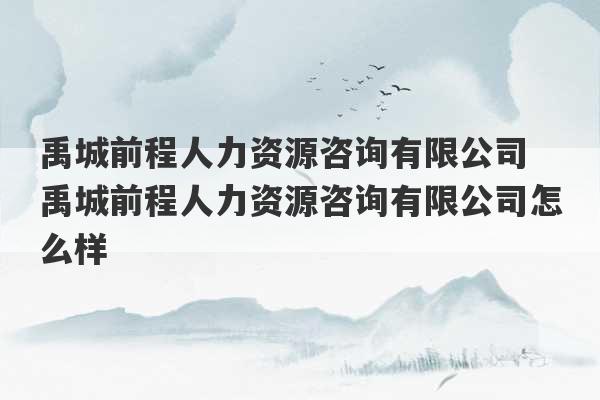 禹城前程人力资源咨询有限公司 禹城前程人力资源咨询有限公司怎么样